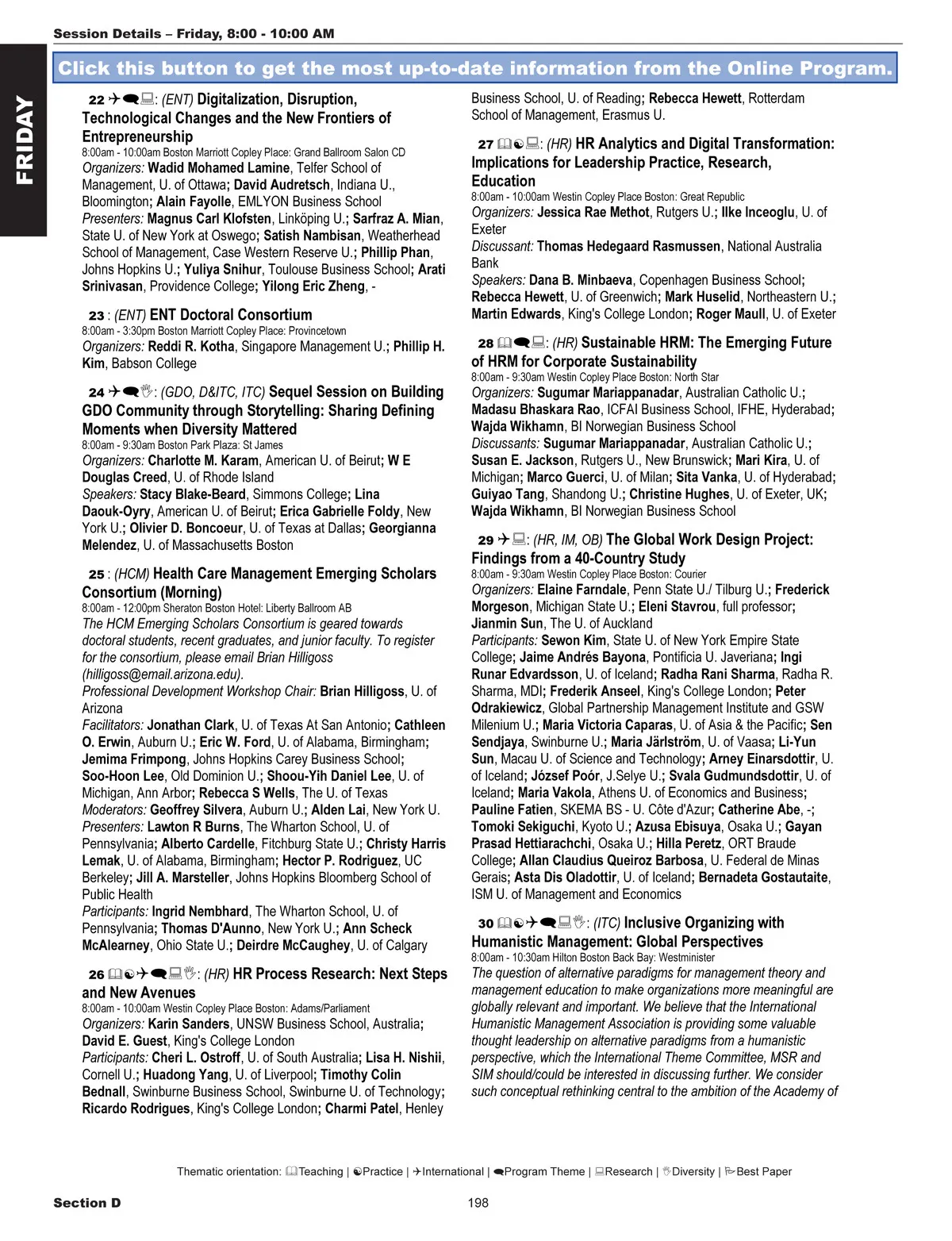 Session Details – Friday, 8:00 - 10:00 AM

FRIDAY

Click this button to get the most up-to-date information from the Online Program.

22 : (ENT) Digitalization, Disruption, Technological Changes and the New Frontiers of Entrepreneurship
8:00am - 10:00am Boston Marriott Copley Place: Grand Ballroom Salon CD
Organizers: Wadid Mohamed Lamine, Telfer School of Management, U. of Ottawa; David Audretsch, Indiana U., Bloomington; Alain Fayolle, EMLYON Business School
Presenters: Magnus Carl Klofsten, Linköping U.; Sarfraz A. Mian, State U. of New York at Oswego; Satish Nambisan, Weatherhead School of Management, Case Western Reserve U.; Phillip Phan, Johns Hopkins U.; Yuliya Snihur, Toulouse Business School; Arati Srinivasan, Providence College; Yilong Eric Zheng, -

23 : (ENT) ENT Doctoral Consortium
8:00am - 3:30pm Boston Marriott Copley Place: Provincetown
Organizers: Reddi R. Kotha, Singapore Management U.; Phillip H. Kim, Babson College

24 : (GDO, D&ITC, ITC) Sequel Session on Building GDO Community through Storytelling: Sharing Defining Moments when Diversity Mattered
8:00am - 9:30am Boston Park Plaza: St James
Organizers: Charlotte M. Karam, American U. of Beirut; W E Douglas Creed, U. of Rhode Island
Speakers: Stacy Blake-Beard, Simmons College; Lina Daouk-Oyry, American U. of Beirut; Erica Gabrielle Foldy, New York U.; Olivier D. Boncoeur, U. of Texas at Dallas; Georgianna Melendez, U. of Massachusetts Boston

25 : (HCM) Health Care Management Emerging Scholars Consortium (Morning)
8:00am - 12:00pm Sheraton Boston Hotel: Liberty Ballroom AB
The HCM Emerging Scholars Consortium is geared towards doctoral students, recent graduates, and junior faculty. To register for the consortium, please email Brian Hilligoss (hilligoss@email.arizona.edu).
Professional Development Workshop Chair: Brian Hilligoss, U. of Arizona
Facilitators: Jonathan Clark, U. of Texas At San Antonio; Cathleen O. Erwin, Auburn U.; Eric W. Ford, U. of Alabama, Birmingham; Jemima Frimpong, Johns Hopkins Carey Business School; Soo-Hoon Lee, Old Dominion U.; Shoou-Yih Daniel Lee, U. of Michigan, Ann Arbor; Rebecca S Wells, The U. of Texas
Moderators: Geoffrey Silvera, Auburn U.; Alden Lai, New York U.
Presenters: Lawton R Burns, The Wharton School, U. of Pennsylvania; Alberto Cardelle, Fitchburg State U.; Christy Harris Lemak, U. of Alabama, Birmingham; Hector P. Rodriguez, UC Berkeley; Jill A. Marsteller, Johns Hopkins Bloomberg School of Public Health
Participants: Ingrid Nembhard, The Wharton School, U. of Pennsylvania; Thomas D'Aunno, New York U.; Ann Scheck McAlearney, Ohio State U.; Deirdre McCaughey, U. of Calgary

26 : (HR) HR Process Research: Next Steps and New Avenues
8:00am - 10:00am Westin Copley Place Boston: Adams/Parliament
Organizers: Karin Sanders, UNSW Business School, Australia; David E. Guest, King's College London
Participants: Cheri L. Ostroff, U. of South Australia; Lisa H. Nishii, Cornell U.; Huadong Yang, U. of Liverpool; Timothy Colin Bednall, Swinburne Business School, Swinburne U. of Technology; Ricardo Rodrigues, King's College London; Charmi Patel, Henley Business School, U. of Reading; Rebecca Hewett, Rotterdam School of Management, Erasmus U.

27 : (HR) HR Analytics and Digital Transformation: Implications for Leadership Practice, Research, Education
8:00am - 10:00am Westin Copley Place Boston: Great Republic
Organizers: Jessica Rae Methot, Rutgers U.; Ilke Inceoglu, U. of Exeter
Discussant: Thomas Hedegaard Rasmussen, National Australia Bank
Speakers: Dana B. Minbaeva, Copenhagen Business School; Rebecca Hewett, U. of Greenwich; Mark Huselid, Northeastern U.; Martin Edwards, King's College London; Roger Maull, U. of Exeter

28 : (HR) Sustainable HRM: The Emerging Future of HRM for Corporate Sustainability
8:00am - 9:30am Westin Copley Place Boston: North Star
Organizers: Sugumar Mariappanadar, Australian Catholic U.; Madasu Bhaskara Rao, ICFAI Business School, IFHE, Hyderabad; Wajda Wikhamn, BI Norwegian Business School
Discussants: Sugumar Mariappanadar, Australian Catholic U.; Susan E. Jackson, Rutgers U., New Brunswick; Mari Kira, U. of Michigan; Marco Guerci, U. of Milan; Sita Vanka, U. of Hyderabad; Guiyao Tang, Shandong U.; Christine Hughes, U. of Exeter, UK; Wajda Wikhamn, BI Norwegian Business School

29 : (HR, IM, OB) The Global Work Design Project: Findings from a 40-Country Study
8:00am - 9:30am Westin Copley Place Boston: Courier
Organizers: Elaine Farndale, Penn State U./ Tilburg U.; Frederick Morgeson, Michigan State U.; Eleni Stavrou, full professor; Jianmin Sun, The U. of Auckland
Participants: Sewon Kim, State U. of New York Empire State College; Jaime Andrés Bayona, Pontificia U. Javeriana; Ingi Runar Edvardsson, U. of Iceland; Radha Rani Sharma, Radha R. Sharma, MDI; Frederik Anseel, King's College London; Peter Odrakiewicz, Global Partnership Management Institute and GSW Milenium U.; Maria Victoria Caparas, U. of Asia & the Pacific; Sen Sendjaya, Swinburne U.; Maria Järlström, U. of Vaasa; Li-Yun Sun, Macau U. of Science and Technology; Arney Einarsdottir, U. of Iceland; József Poór, J.Selye U.; Svala Gudmundsdottir, U. of Iceland; Maria Vakola, Athens U. of Economics and Business; Pauline Fatien, SKEMA BS - U. Côte d'Azur; Catherine Abe, -; Tomoki Sekiguchi, Kyoto U.; Azusa Ebisuya, Osaka U.; Gayan Prasad Hettiarachchi, Osaka U.; Hilla Peretz, ORT Braude College; Allan Claudius Queiroz Barbosa, U. Federal de Minas Gerais; Asta Dis Oladottir, U. of Iceland; Bernadeta Gostautaite, ISM U. of Management and Economics

30 : (ITC) Inclusive Organizing with Humanistic Management: Global Perspectives
8:00am - 10:30am Hilton Boston Back Bay: Westminister
The question of alternative paradigms for management theory and management education to make organizations more meaningful are globally relevant and important. We believe that the International Humanistic Management Association is providing some valuable thought leadership on alternative paradigms from a humanistic perspective, which the International Theme Committee, MSR and SIM should/could be interested in discussing further. We consider such conceptual rethinking central to the ambition of the Academy of

Thematic orientation: Teaching | Practice | International | Program Theme | Research | Diversity | Best Paper

Section D
198